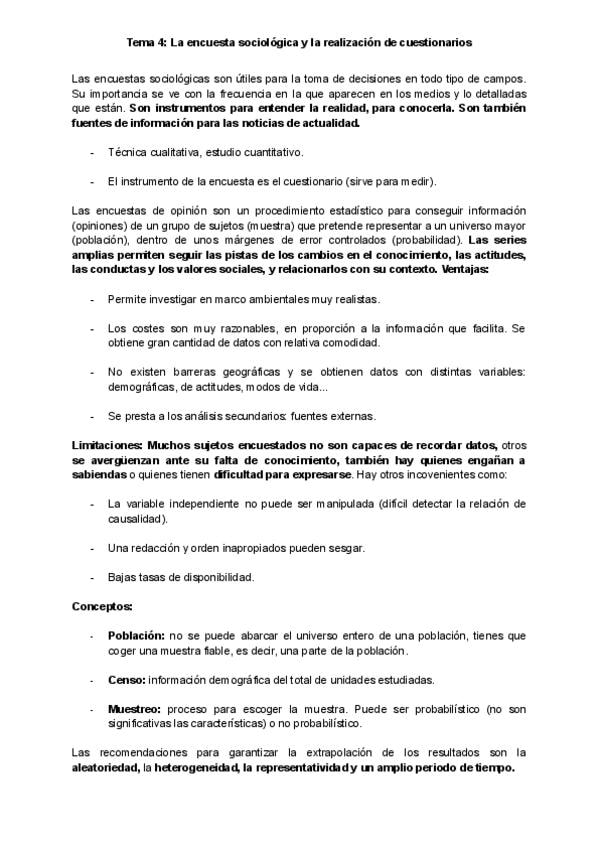 Tema 4: La encuesta sociológica y la realización de cuestionarios

Las encuestas sociológicas son útiles para la toma de decisiones en todo tipo de campos. Su importancia se ve con la frecuencia en la que aparecen en los medios y lo detalladas que están. Son instrumentos para entender la realidad, para conocerla. Son también fuentes de información para las noticias de actualidad.

- Técnica cualitativa, estudio cuantitativo.

- El instrumento de la encuesta es el cuestionario (sirve para medir).

Las encuestas de opinión son un procedimiento estadístico para conseguir información (opiniones) de un grupo de sujetos (muestra) que pretende representar a un universo mayor (población), dentro de unos márgenes de error controlados (probabilidad). Las series amplias permiten seguir las pistas de los cambios en el conocimiento, las actitudes, las conductas y los valores sociales, y relacionarlos con su contexto. Ventajas:

- Permite investigar en marco ambientales muy realistas.

- Los costes son muy razonables, en proporción a la información que facilita. Se obtiene gran cantidad de datos con relativa comodidad.

- No existen barreras geográficas y se obtienen datos con distintas variables: demográficas, de actitudes, modos de vida...

- Se presta a los análisis secundarios: fuentes externas.

Limitaciones: Muchos sujetos encuestados no son capaces de recordar datos, otros se avergüenzan ante su falta de conocimiento, también hay quienes engañan a sabiendas o quienes tienen dificultad para expresarse. Hay otros incovenientes como:

- La variable independiente no puede ser manipulada (difícil detectar la relación de causalidad).

- Una redacción y orden inapropiados pueden sesgar.

- Bajas tasas de disponibilidad.

Conceptos:

- Población: no se puede abarcar el universo entero de una población, tienes que coger una muestra fiable, es decir, una parte de la población.

- Censo: información demográfica del total de unidades estudiadas.

- Muestreo: proceso para escoger la muestra. Puede ser probabilístico (no son significativas las características) o no probabilístico.

Las recomendaciones para garantizar la extrapolación de los resultados son la aleatoriedad, la heterogeneidad, la representatividad y un amplio periodo de tiempo.